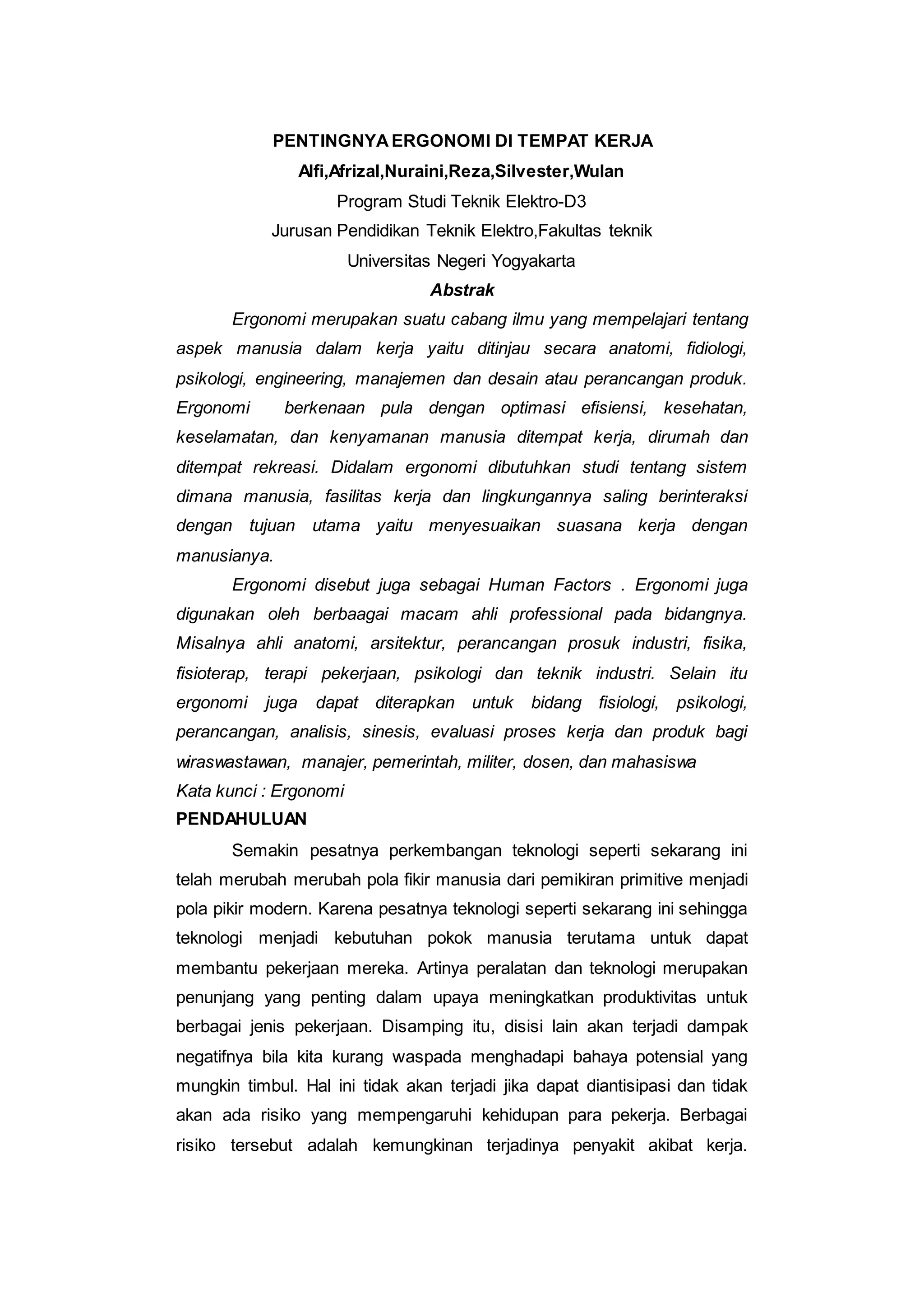 PENTINGNYA ERGONOMI DI TEMPAT KERJA

Alfi,Afrizal,Nuraini,Reza,Silvester,Wulan

Program Studi Teknik Elektro-D3

Jurusan Pendidikan Teknik Elektro,Fakultas teknik

Universitas Negeri Yogyakarta

Abstrak

Ergonomi merupakan suatu cabang ilmu yang mempelajari tentang aspek manusia dalam kerja yaitu ditinjau secara anatomi, fidiologi, psikologi, engineering, manajemen dan desain atau perancangan produk. Ergonomi berkenaan pula dengan optimasi efisiensi, kesehatan, keselamatan, dan kenyamanan manusia ditempat kerja, dirumah dan ditempat rekreasi. Didalam ergonomi dibutuhkan studi tentang sistem dimana manusia, fasilitas kerja dan lingkungannya saling berinteraksi dengan tujuan utama yaitu menyesuaikan suasana kerja dengan manusianya.

Ergonomi disebut juga sebagai Human Factors . Ergonomi juga digunakan oleh berbaagai macam ahli professional pada bidangnya. Misalnya ahli anatomi, arsitektur, perancangan prosuk industri, fisika, fisioterap, terapi pekerjaan, psikologi dan teknik industri. Selain itu ergonomi juga dapat diterapkan untuk bidang fisiologi, psikologi, perancangan, analisis, sinesis, evaluasi proses kerja dan produk bagi wiraswastawan, manajer, pemerintah, militer, dosen, dan mahasiswa

Kata kunci : Ergonomi

PENDAHULUAN

Semakin pesatnya perkembangan teknologi seperti sekarang ini telah merubah merubah pola fikir manusia dari pemikiran primitive menjadi pola pikir modern. Karena pesatnya teknologi seperti sekarang ini sehingga teknologi menjadi kebutuhan pokok manusia terutama untuk dapat membantu pekerjaan mereka. Artinya peralatan dan teknologi merupakan penunjang yang penting dalam upaya meningkatkan produktivitas untuk berbagai jenis pekerjaan. Disamping itu, disisi lain akan terjadi dampak negatifnya bila kita kurang waspada menghadapi bahaya potensial yang mungkin timbul. Hal ini tidak akan terjadi jika dapat diantisipasi dan tidak akan ada risiko yang mempengaruhi kehidupan para pekerja. Berbagai risiko tersebut adalah kemungkinan terjadinya penyakit akibat kerja.